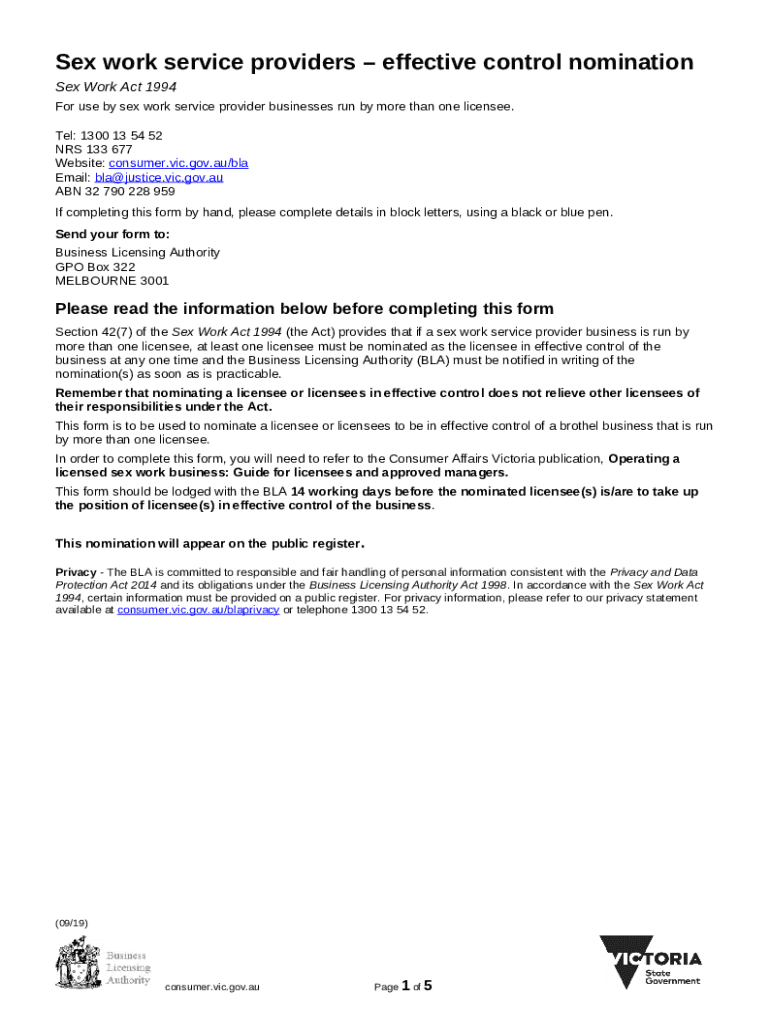 Sex work service providers – effective control nomination

Sex Work Act 1994

For use by sex work service provider businesses run by more than one licensee.

Tel: 1300 13 54 52
NRS 133 677
Website: consumer.vic.gov.au/bla
Email: bla@justice.vic.gov.au
ABN 32 790 228 959

If completing this form by hand, please complete details in block letters, using a black or blue pen.

Send your form to:
Business Licensing Authority
GPO Box 322
MELBOURNE 3001

Please read the information below before completing this form

Section 42(7) of the Sex Work Act 1994 (the Act) provides that if a sex work service provider business is run by more than one licensee, at least one licensee must be nominated as the licensee in effective control of the business at any one time and the Business Licensing Authority (BLA) must be notified in writing of the nomination(s) as soon as is practicable.

Remember that nominating a licensee or licensees in effective control does not relieve other licensees of their responsibilities under the Act.

This form is to be used to nominate a licensee or licensees to be in effective control of a brothel business that is run by more than one licensee.

In order to complete this form, you will need to refer to the Consumer Affairs Victoria publication, Operating a licensed sex work business: Guide for licensees and approved managers.

This form should be lodged with the BLA 14 working days before the nominated licensee(s) is/are to take up the position of licensee(s) in effective control of the business.

This nomination will appear on the public register.

Privacy - The BLA is committed to responsible and fair handling of personal information consistent with the Privacy and Data Protection Act 2014 and its obligations under the Business Licensing Authority Act 1998. In accordance with the Sex Work Act 1994, certain information must be provided on a public register. For privacy information, please refer to our privacy statement available at consumer.vic.gov.au/blaprivacy or telephone 1300 13 54 52.

(09/19)

Business Licensing Authority

consumer.vic.gov.au

Page 1 of 5

VICTORIA State Government